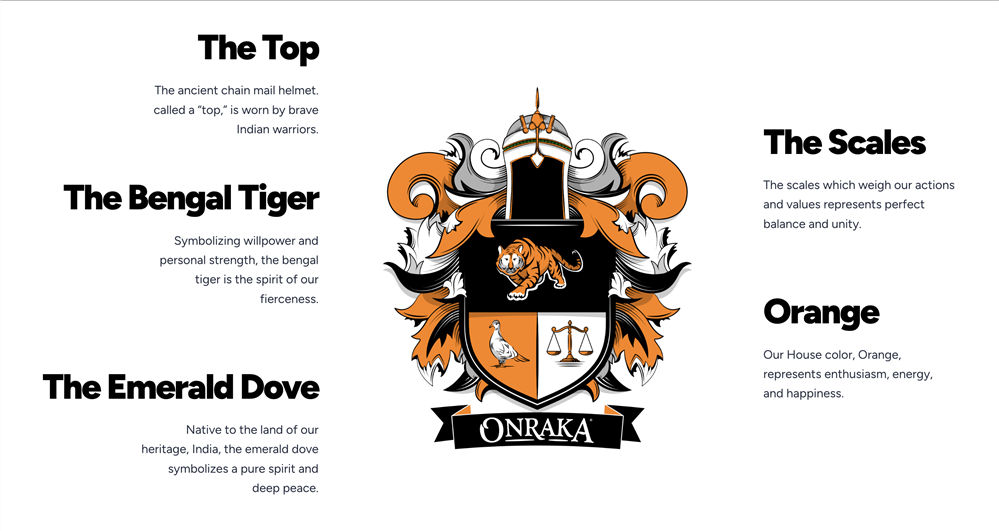 The Top

The ancient chain mail helmet. called a "top," is worn by brave Indian warriors.

The Bengal Tiger

Symbolizing willpower and personal strength, the bengal tiger is the spirit of our fierceness.

The Emerald Dove

Native to the land of our heritage, India, the emerald dove symbolizes a pure spirit and deep peace.

ONRAKA

The Scales

The scales which weigh our actions and values represents perfect balance and unity.

Orange

Our House color, Orange, represents enthusiasm, energy, and happiness.